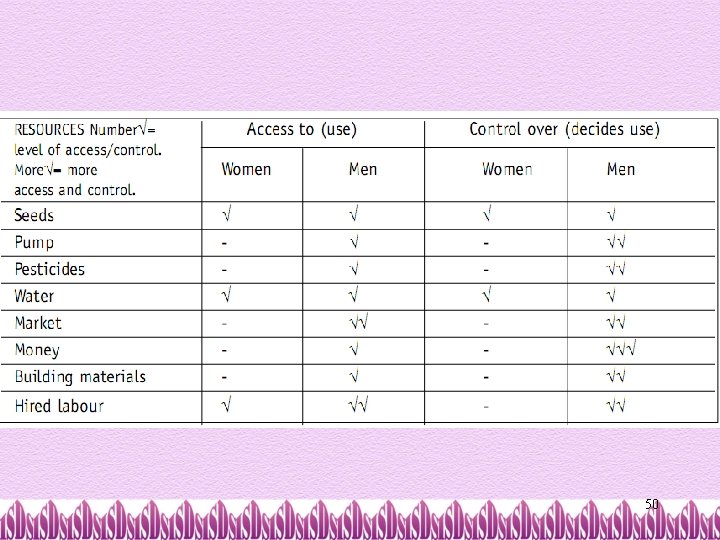 | RESOURCES Number√= level of access/control. More√= more access and control. | Access to (use) | | Control over (decides use) | |
|---|---|---|---|---|
| | Women | Men | Women | Men |
| Seeds | √ | √ | √ | √ |
| Pump | - | √ | - | √√ |
| Pesticides | - | √ | - | √√ |
| Water | √ | √ | √ | √ |
| Market | - | √√ | - | √√ |
| Money | - | √ | - | √√√ |
| Building materials | - | √ | - | √√ |
| Hired labour | √ | √√ | - | √√ |

50